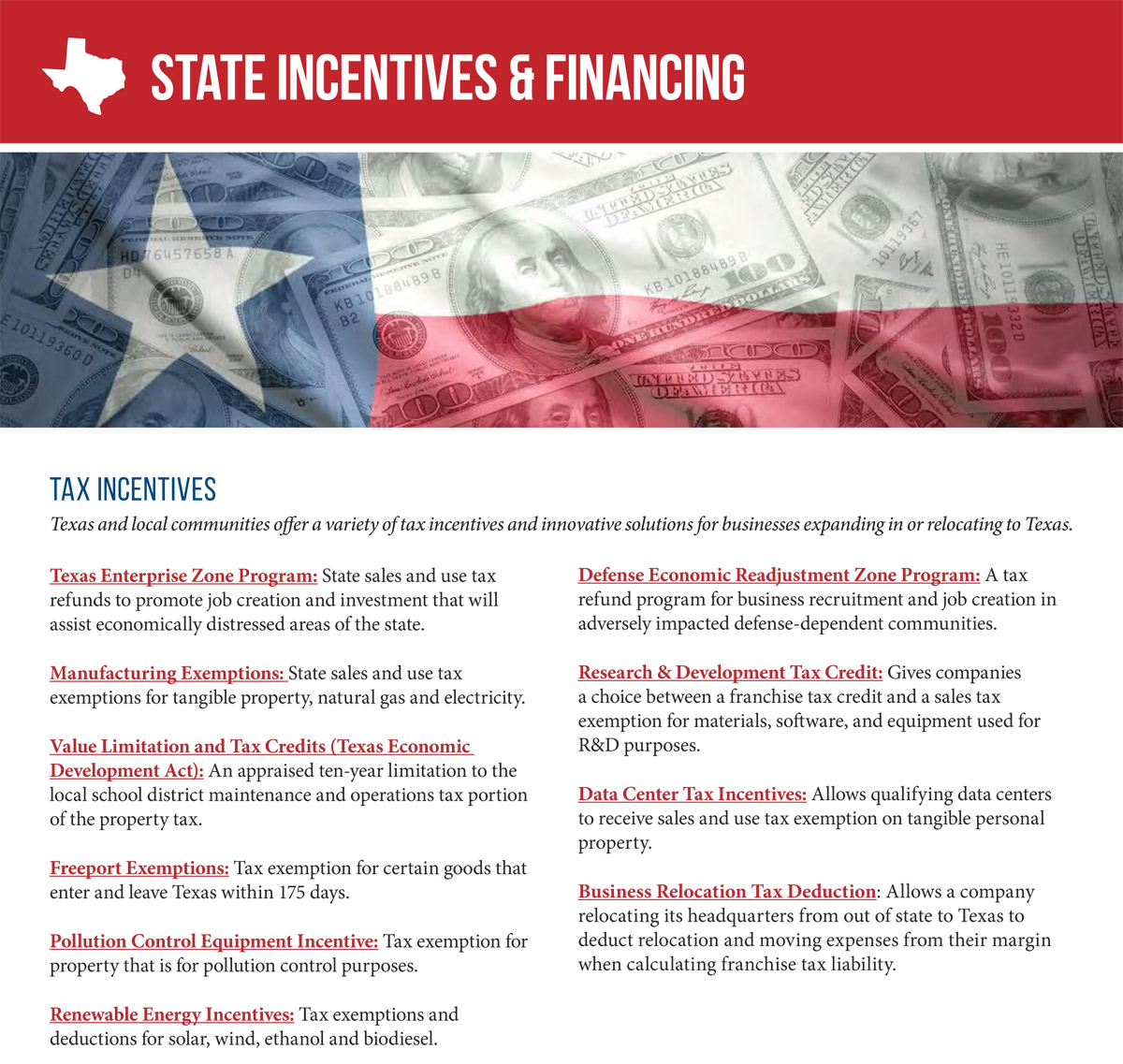 STATE INCENTIVES & FINANCING

TAX INCENTIVES

Texas and local communities offer a variety of tax incentives and innovative solutions for businesses expanding in or relocating to Texas.

Texas Enterprise Zone Program: State sales and use tax refunds to promote job creation and investment that will assist economically distressed areas of the state.

Manufacturing Exemptions: State sales and use tax exemptions for tangible property, natural gas and electricity.

Value Limitation and Tax Credits (Texas Economic Development Act): An appraised ten-year limitation to the local school district maintenance and operations tax portion of the property tax.

Freeport Exemptions: Tax exemption for certain goods that enter and leave Texas within 175 days.

Pollution Control Equipment Incentive: Tax exemption for property that is for pollution control purposes.

Renewable Energy Incentives: Tax exemptions and deductions for solar, wind, ethanol and biodiesel.

Defense Economic Readjustment Zone Program: A tax refund program for business recruitment and job creation in adversely impacted defense-dependent communities.

Research & Development Tax Credit: Gives companies a choice between a franchise tax credit and a sales tax exemption for materials, software, and equipment used for R&D purposes.

Data Center Tax Incentives: Allows qualifying data centers to receive sales and use tax exemption on tangible personal property.

Business Relocation Tax Deduction: Allows a company relocating its headquarters from out of state to Texas to deduct relocation and moving expenses from their margin when calculating franchise tax liability.